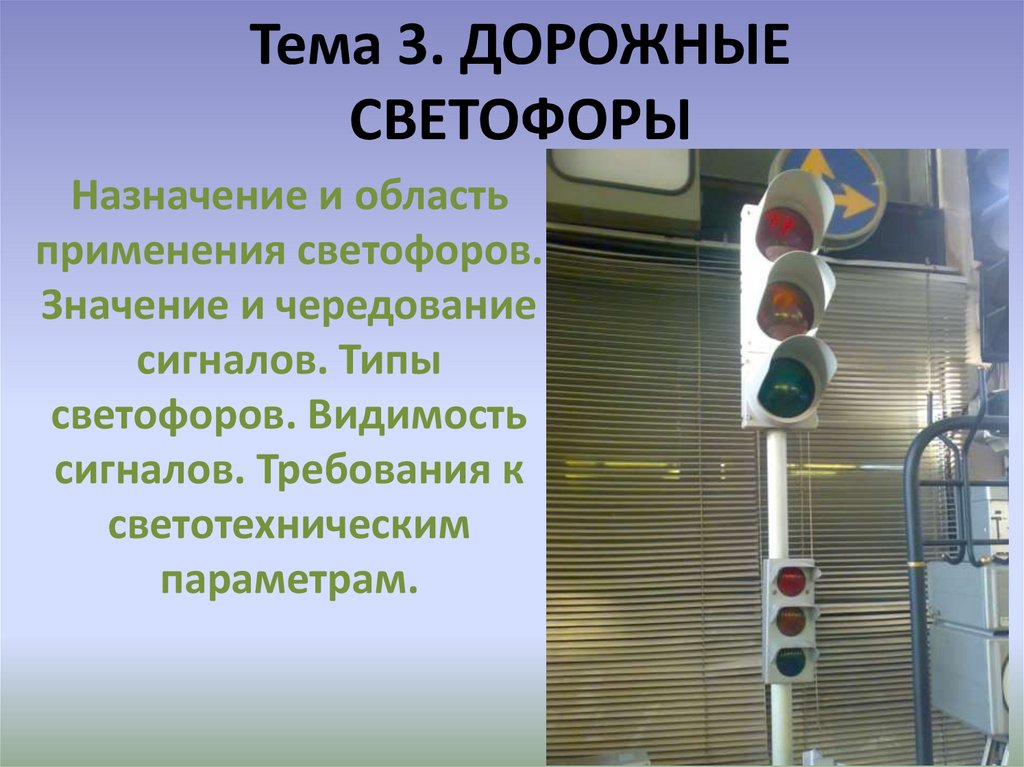 Тема 3. ДОРОЖНЫЕ СВЕТОФОРЫ

Назначение и область применения светофоров. Значение и чередование сигналов. Типы светофоров. Видимость сигналов. Требования к светотехническим параметрам.